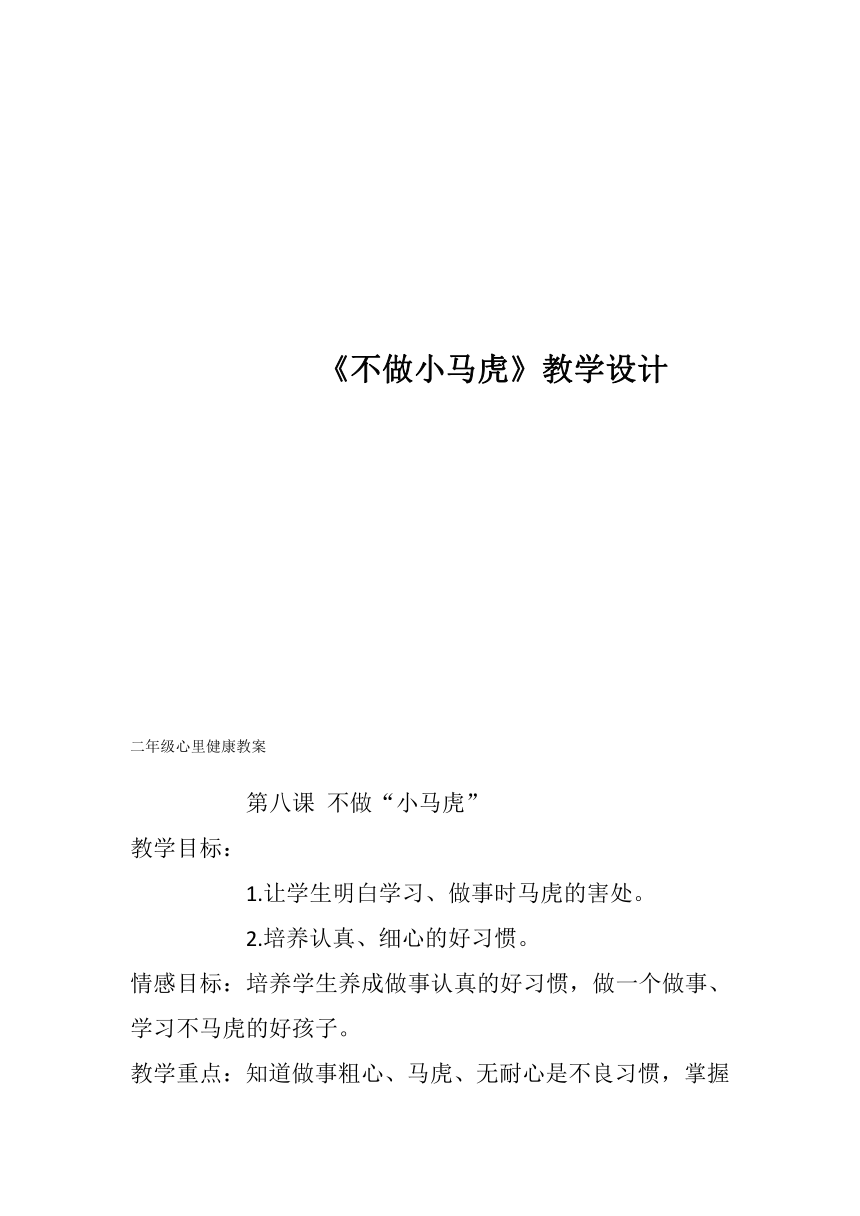 《不做小马虎》教学设计

二年级心里健康教案

第八课 不做“小马虎”

教学目标：

1.让学生明白学习、做事时马虎的害处。

2.培养认真、细心的好习惯。

情感目标：培养学生养成做事认真的好习惯，做一个做事、学习不马虎的好孩子。

教学重点：知道做事粗心、马虎、无耐心是不良习惯，掌握